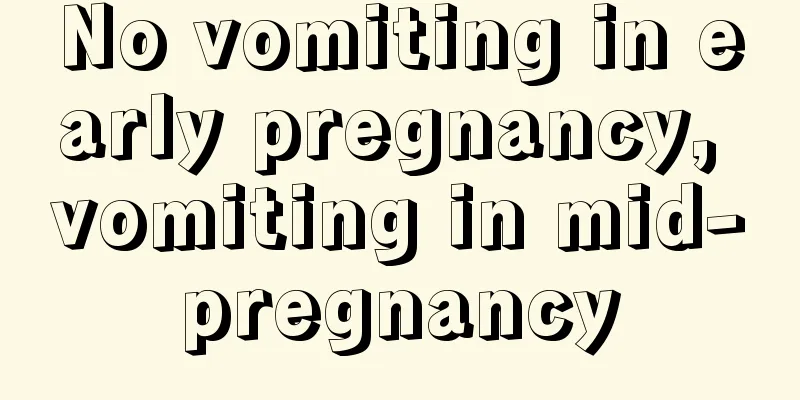 No vomiting in early pregnancy, vomiting in mid-pregnancy